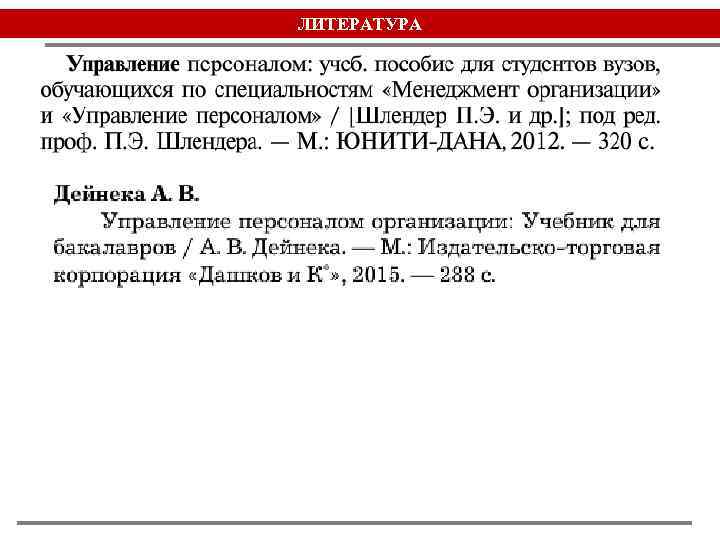 ЛИТЕРАТУРА

Управление персоналом: учеб. пособие для студентов вузов, обучающихся по специальностям «Менеджмент организации» и «Управление персоналом» / [Шлендер П.Э. и др.]; под ред. проф. П.Э. Шлендера. — М.: ЮНИТИ-ДАНА, 2012. — 320 с.

Дейнека А. В.

Управление персоналом организации: Учебник для бакалавров / А. В. Дейнека. — М.: Издательско-торговая корпорация «Дашков и К°», 2015. — 288 с.